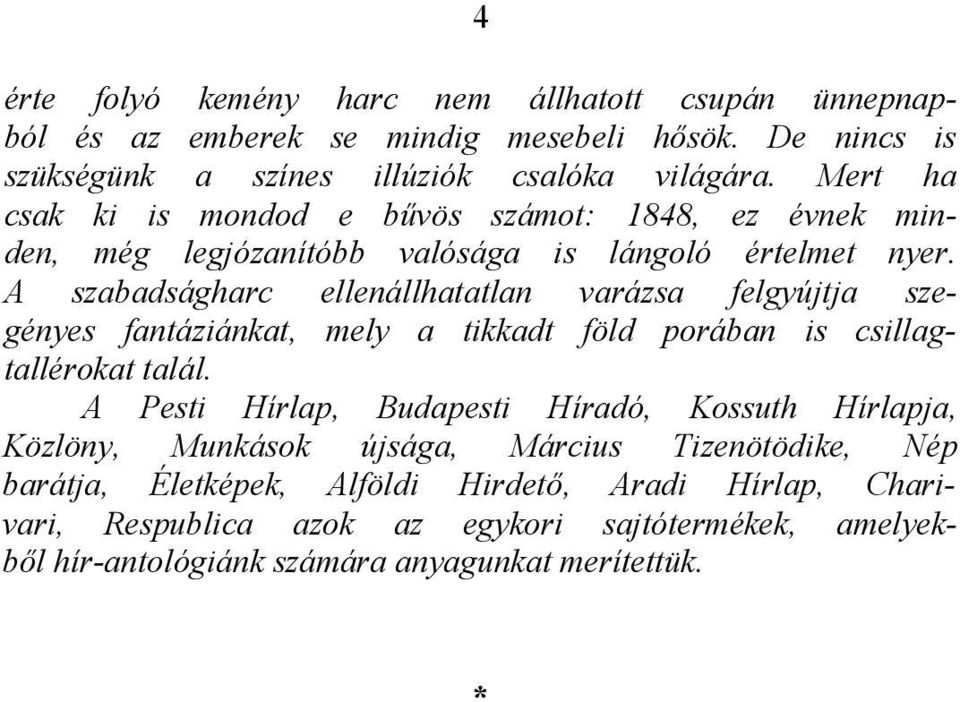 4

érte folyó kemény harc nem állhatott csupán ünnepnapból és az emberek se mindig mesebeli hősök. De nincs is szükségünk a színes illúziók csalóka világára. Mert ha csak ki is mondod e bűvös számot: 1848, ez évnek minden, még legjózanítóbb valósága is lángoló értelmet nyer. A szabadságharc ellenállhatatlan varázsa felgyújtja szegényes fantáziánkat, mely a tikkadt föld porában is csillagtallérokat talál.

A Pesti Hírlap, Budapesti Híradó, Kossuth Hírlapja, Közlöny, Munkások újsága, Március Tizenötödike, Nép barátja, Életképek, Alföldi Hirdető, Aradi Hírlap, Charivari, Respublica azok az egykori sajtótermékek, amelyekből hír-antológiánk számára anyagunkat merítettük.

*